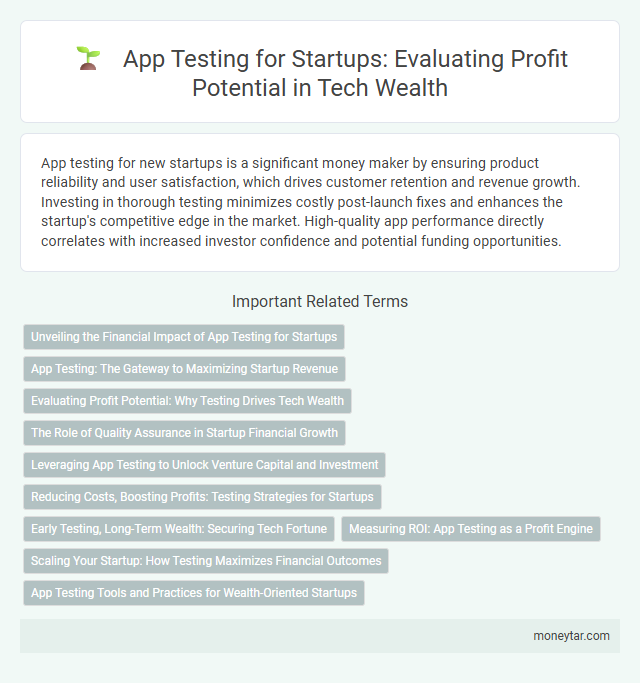 App Testing for Startups: Evaluating Profit Potential in Tech Wealth

App testing for new startups is a significant money maker by ensuring product reliability and user satisfaction, which drives customer retention and revenue growth. Investing in thorough testing minimizes costly post-launch fixes and enhances the startup's competitive edge in the market. High-quality app performance directly correlates with increased investor confidence and potential funding opportunities.

Important Related Terms

Unveiling the Financial Impact of App Testing for Startups

App Testing: The Gateway to Maximizing Startup Revenue

Evaluating Profit Potential: Why Testing Drives Tech Wealth

The Role of Quality Assurance in Startup Financial Growth

Leveraging App Testing to Unlock Venture Capital and Investment

Reducing Costs, Boosting Profits: Testing Strategies for Startups

Early Testing, Long-Term Wealth: Securing Tech Fortune

Measuring ROI: App Testing as a Profit Engine

Scaling Your Startup: How Testing Maximizes Financial Outcomes

App Testing Tools and Practices for Wealth-Oriented Startups

moneytar.com